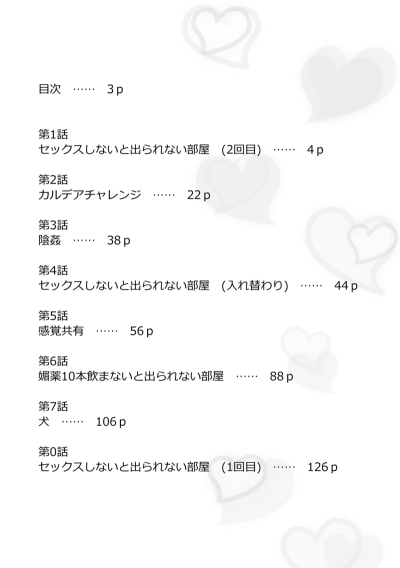 目次　……　3 p

第1話
セックスしないと出られない部屋　(2回目)　……　4 p

第2話
カルデアチャレンジ　……　22 p

第3話
陰姦　……　38 p

第4話
セックスしないと出られない部屋　(入れ替わり)　……　44 p

第5話
感覚共有　……　56 p

第6話
媚薬10本飲まないと出られない部屋　……　88 p

第7話
犬　……　106 p

第0話
セックスしないと出られない部屋　(1回目)　……　126 p